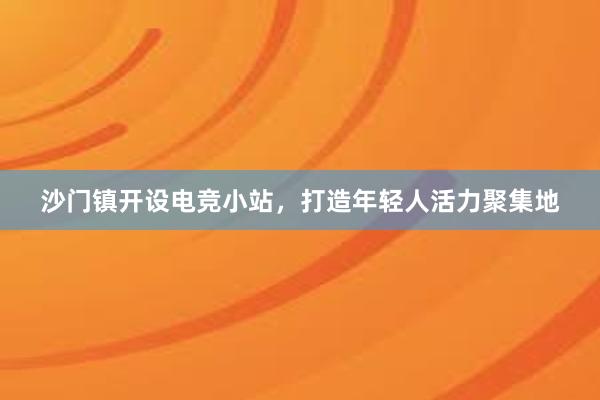 沙门镇开设电竞小站，打造年轻人活力聚集地